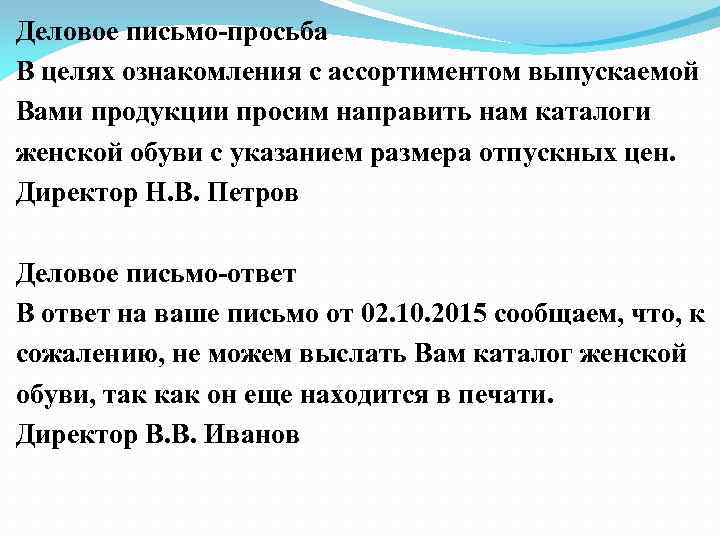 Деловое письмо-просьба
В целях ознакомления с ассортиментом выпускаемой Вами продукции просим направить нам каталоги женской обуви с указанием размера отпускных цен.
Директор Н.В. Петров

Деловое письмо-ответ
В ответ на ваше письмо от 02.10.2015 сообщаем, что, к сожалению, не можем выслать Вам каталог женской обуви, так как он еще находится в печати.
Директор В.В. Иванов